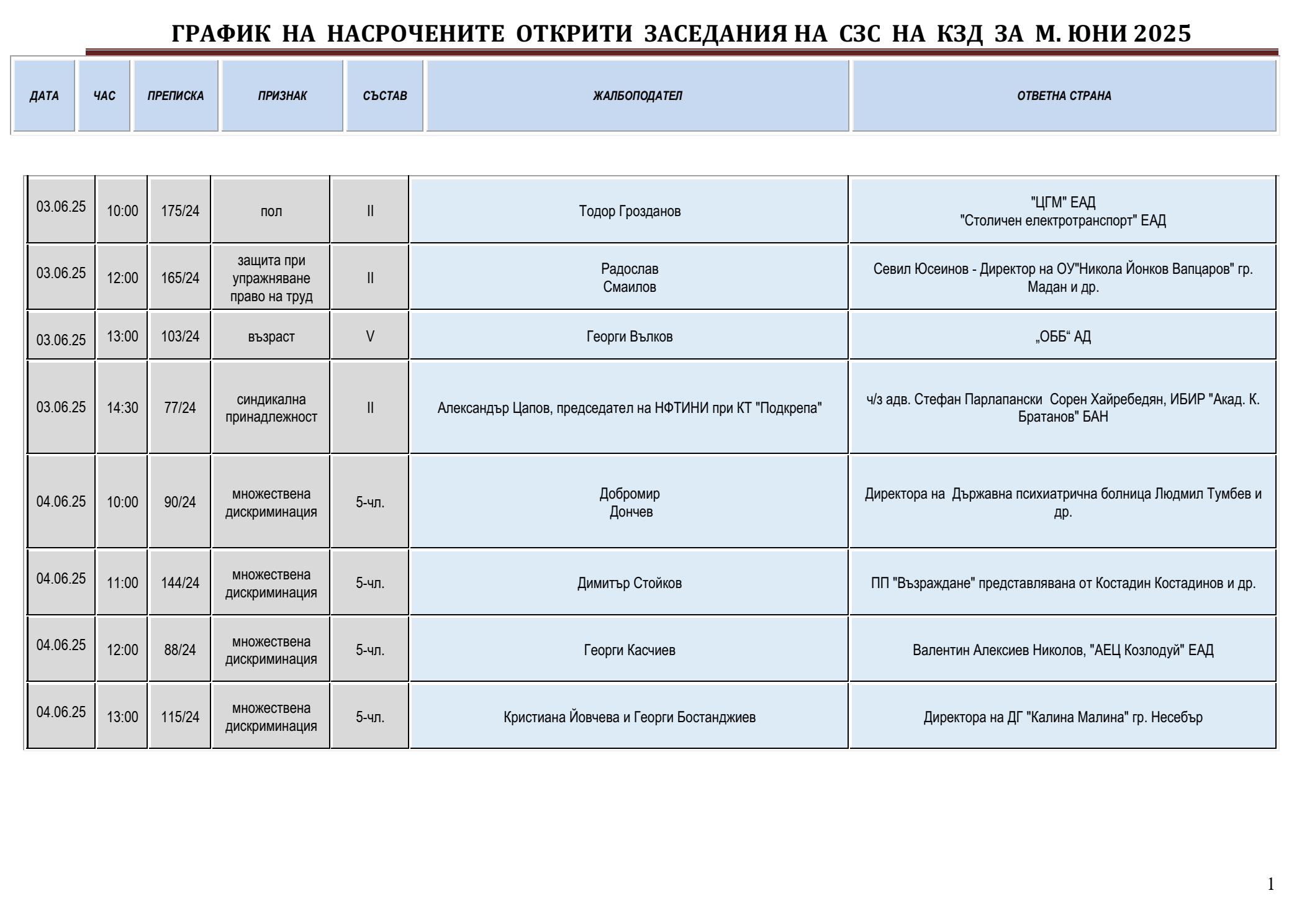 ГРАФИК НА НАСРОЧЕНИТЕ ОТКРИТИ ЗАСЕДАНИЯ НА СЗС НА КЗД ЗА М. ЮНИ 2025

| ДАТА | ЧАС | ПРЕПИСКА | ПРИЗНАК | СЪСТАВ | ЖАЛБОПОДАТЕЛ | ОТВЕТНА СТРАНА |
|---|---|---|---|---|---|---|
| 03.06.25 | 10:00 | 175/24 | пол | II | Тодор Грозданов | "ЦГМ" ЕАД "Столичен електротранспорт" ЕАД |
| 03.06.25 | 12:00 | 165/24 | защита при упражняване право на труд | II | Радослав Смаилов | Севил Юсеинов - Директор на ОУ"Никола Йонков Вапцаров" гр. Мадан и др. |
| 03.06.25 | 13:00 | 103/24 | възраст | V | Георги Вълков | „ОББ“ АД |
| 03.06.25 | 14:30 | 77/24 | синдикална принадлежност | II | Александър Цапов, председател на НФТИНИ при КТ "Подкрепа" | ч/з адв. Стефан Парлапански Сорен Хайребедян, ИБИР "Акад. К. Братанов" БАН |
| 04.06.25 | 10:00 | 90/24 | множествена дискриминация | 5-чл. | Добромир Дончев | Директора на Държавна психиатрична болница Людмил Тумбев и др. |
| 04.06.25 | 11:00 | 144/24 | множествена дискриминация | 5-чл. | Димитър Стойков | ПП "Възраждане" представлявана от Костадин Костадинов и др. |
| 04.06.25 | 12:00 | 88/24 | множествена дискриминация | 5-чл. | Георги Касчиев | Валентин Алексиев Николов, "АЕЦ Козлодуй" ЕАД |
| 04.06.25 | 13:00 | 115/24 | множествена дискриминация | 5-чл. | Кристиана Йовчева и Георги Бостанджиев | Директора на ДГ "Калина Малина" гр. Несебър |

1